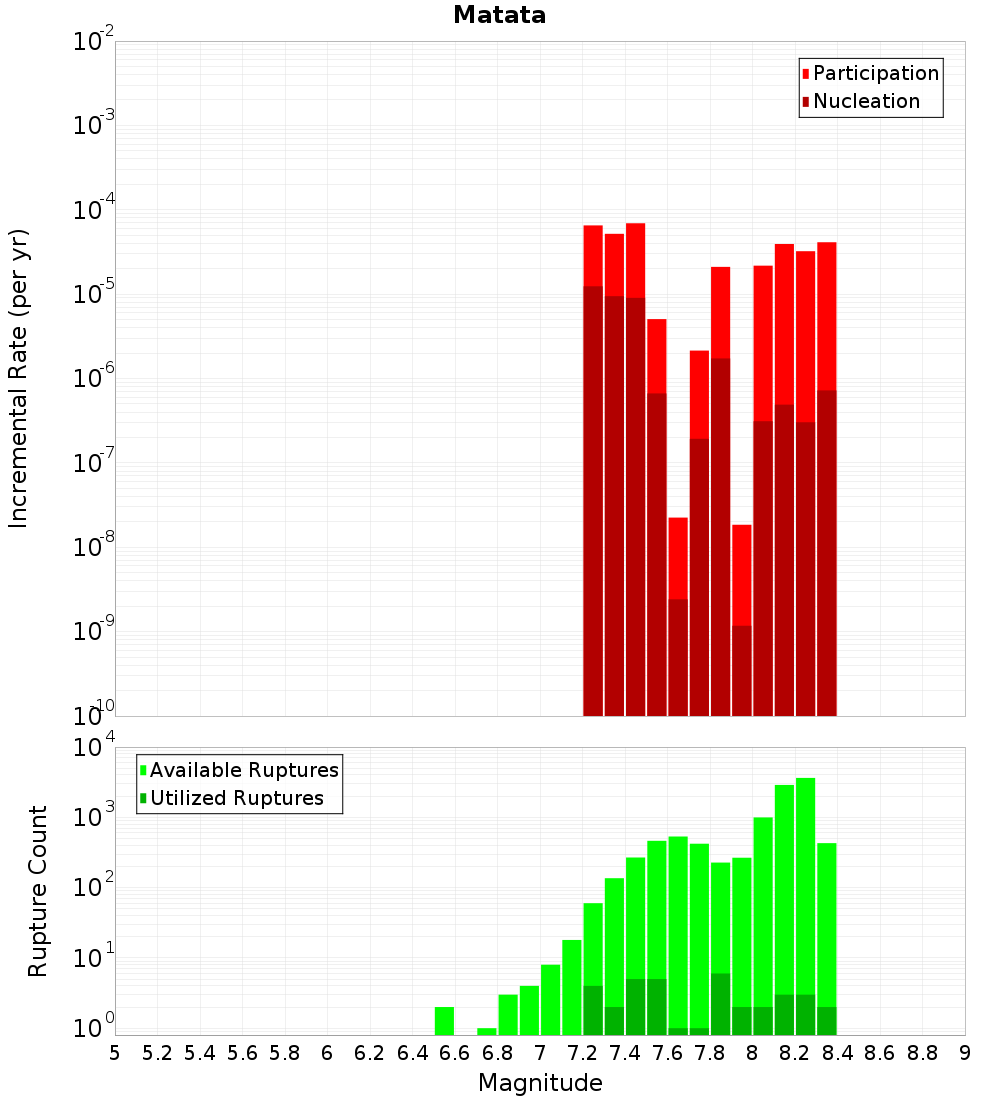 Matata

Participation
Nucleation

Incremental Rate (per yr)

$10^{-2}$
$10^{-3}$
$10^{-4}$
$10^{-5}$
$10^{-6}$
$10^{-7}$
$10^{-8}$
$10^{-9}$
$10^{-10}$

Available Ruptures
Utilized Ruptures

Rupture Count

$10^{4}$
$10^{3}$
$10^{2}$
$10^{1}$
$10^{0}$

5 5.2 5.4 5.6 5.8 6 6.2 6.4 6.6 6.8 7 7.2 7.4 7.6 7.8 8 8.2 8.4 8.6 8.8 9

Magnitude